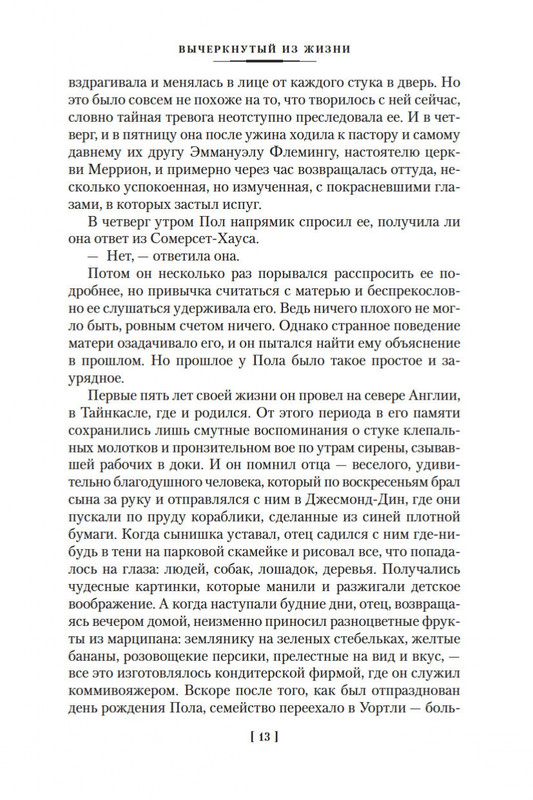 ВЫЧЕРКНУТЫЙ ИЗ ЖИЗНИ

вздрагивала и менялась в лице от каждого стука в дверь. Но это было совсем не похоже на то, что творилось с ней сейчас, словно тайная тревога неотступно преследовала ее. И в четверг, и в пятницу она после ужина ходила к пастору и самому давнему их другу Эммануэлу Флемингу, настоятелю церкви Меррион, и примерно через час возвращалась оттуда, несколько успокоенная, но измученная, с покрасневшими глазами, в которых застыл испуг.

В четверг утром Пол напрямик спросил ее, получила ли она ответ из Сомерсет-Хауса.

— Нет, — ответила она.

Потом он несколько раз порывался расспросить ее подробнее, но привычка считаться с матерью и беспрекословно ее слушаться удерживала его. Ведь ничего плохого не могло быть, ровным счетом ничего. Однако странное поведение матери озадачивало его, и он пытался найти ему объяснение в прошлом. Но прошлое у Пола было такое простое и заурядное.

Первые пять лет своей жизни он провел на севере Англии, в Тайнкасле, где и родился. От этого периода в его памяти сохранились лишь смутные воспоминания о стуке клепальных молотков и пронзительном вое по утрам сирены, сзывавшей рабочих в доки. И он помнил отца — веселого, удивительно благодушного человека, который по воскресеньям брал сына за руку и отправлялся с ним в Джесмонд-Дин, где они пускали по пруду кораблики, сделанные из синей плотной бумаги. Когда сынишка уставал, отец садился с ним где-нибудь в тени на парковой скамейке и рисовал все, что попадалось на глаза: людей, собак, лошадок, деревья. Получались чудесные картинки, которые манили и разжигали детское воображение. А когда наступали будние дни, отец, возвращаясь вечером домой, неизменно приносил разноцветные фрукты из марципана: землянику на зеленых стебельках, желтые бананы, розовощекие персики, прелестные на вид и вкус, — все это изготовлялось кондитерской фирмой, где он служил коммивояжером. Вскоре после того, как был отпразднован день рождения Пола, семейство переехало в Уортли — боль-

[ 13 ]